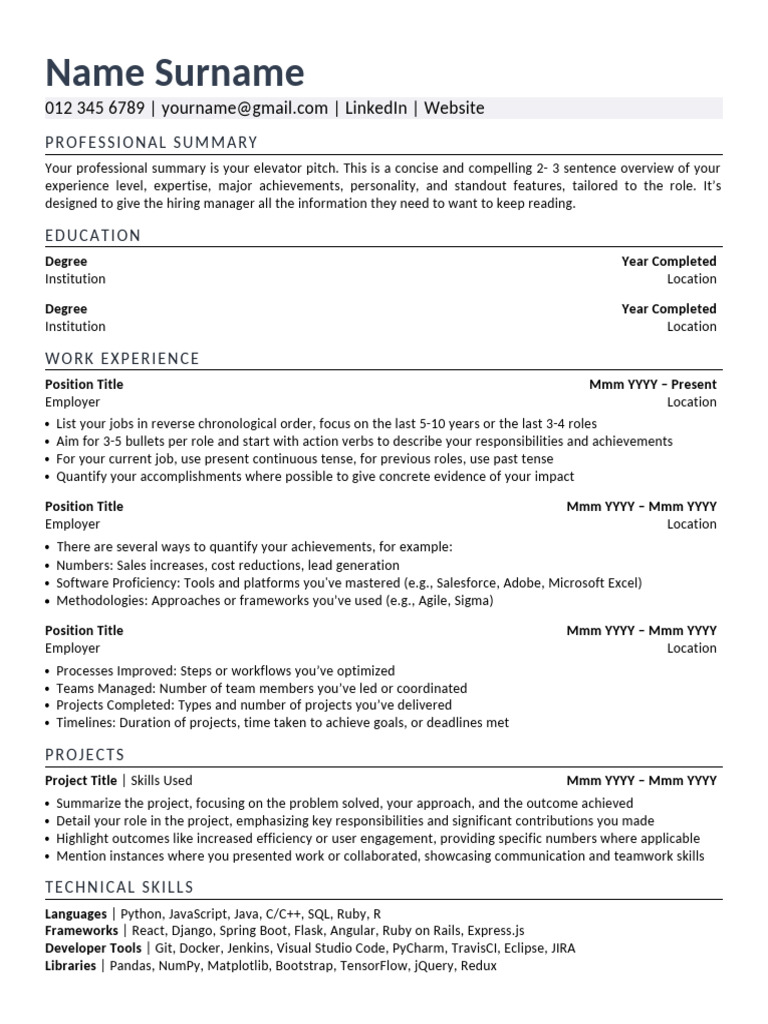 Name Surname

012 345 6789 | yourname@gmail.com | LinkedIn | Website

PROFESSIONAL SUMMARY

Your professional summary is your elevator pitch. This is a concise and compelling 2- 3 sentence overview of your experience level, expertise, major achievements, personality, and standout features, tailored to the role. It's designed to give the hiring manager all the information they need to want to keep reading.

EDUCATION

Degree
Year Completed
Institution
Location

Degree
Year Completed
Institution
Location

WORK EXPERIENCE

Position Title
Mmm YYYY – Present
Employer
Location

• List your jobs in reverse chronological order, focus on the last 5-10 years or the last 3-4 roles
• Aim for 3-5 bullets per role and start with action verbs to describe your responsibilities and achievements
• For your current job, use present continuous tense, for previous roles, use past tense
• Quantify your accomplishments where possible to give concrete evidence of your impact

Position Title
Mmm YYYY – Mmm YYYY
Employer
Location

• There are several ways to quantify your achievements, for example:
• Numbers: Sales increases, cost reductions, lead generation
• Software Proficiency: Tools and platforms you've mastered (e.g., Salesforce, Adobe, Microsoft Excel)
• Methodologies: Approaches or frameworks you've used (e.g., Agile, Sigma)

Position Title
Mmm YYYY – Mmm YYYY
Employer
Location

• Processes Improved: Steps or workflows you've optimized
• Teams Managed: Number of team members you've led or coordinated
• Projects Completed: Types and number of projects you've delivered
• Timelines: Duration of projects, time taken to achieve goals, or deadlines met

PROJECTS

Project Title | Skills Used
Mmm YYYY – Mmm YYYY

• Summarize the project, focusing on the problem solved, your approach, and the outcome achieved
• Detail your role in the project, emphasizing key responsibilities and significant contributions you made
• Highlight outcomes like increased efficiency or user engagement, providing specific numbers where applicable
• Mention instances where you presented work or collaborated, showcasing communication and teamwork skills

TECHNICAL SKILLS

Languages | Python, JavaScript, Java, C/C++, SQL, Ruby, R
Frameworks | React, Django, Spring Boot, Flask, Angular, Ruby on Rails, Express.js
Developer Tools | Git, Docker, Jenkins, Visual Studio Code, PyCharm, TravisCI, Eclipse, JIRA
Libraries | Pandas, NumPy, Matplotlib, Bootstrap, TensorFlow, jQuery, Redux